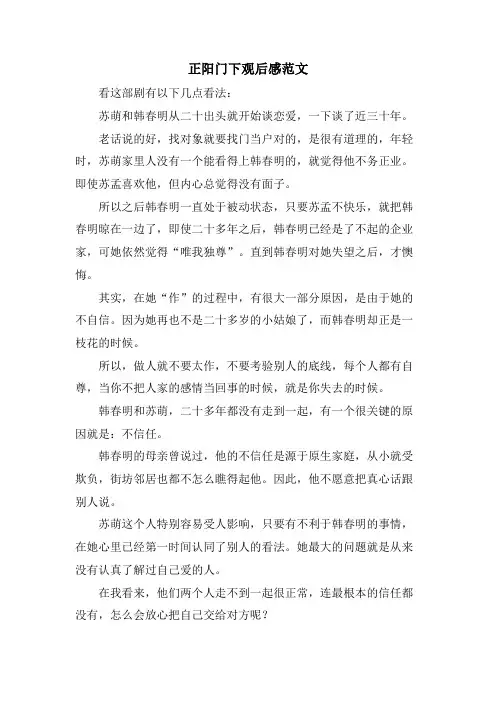 正阳门下观后感范文

看这部剧有以下几点看法：

苏萌和韩春明从二十出头就开始谈恋爱，一下谈了近三十年。

老话说的好，找对象就要找门当户对的，是很有道理的，年轻时，苏萌家里人没有一个能看得上韩春明的，就觉得他不务正业。即使苏孟喜欢他，但内心总觉得没有面子。

所以之后韩春明一直处于被动状态，只要苏孟不快乐，就把韩春明晾在一边了，即使二十多年之后，韩春明已经是了不起的企业家，可她依然觉得“唯我独尊”。直到韩春明对她失望之后，才懊悔。

其实，在她“作”的过程中，有很大一部分原因，是由于她的不自信。因为她再也不是二十多岁的小姑娘了，而韩春明却正是一枝花的时候。

所以，做人就不要太作，不要考验别人的底线，每个人都有自尊，当你不把人家的感情当回事的时候，就是你失去的时候。

韩春明和苏萌，二十多年都没有走到一起，有一个很关键的原因就是：不信任。

韩春明的母亲曾说过，他的不信任是源于原生家庭，从小就受欺负，街坊邻居也都不怎么瞧得起他。因此，他不愿意把真心话跟别人说。

苏萌这个人特别容易受人影响，只要有不利于韩春明的事情，在她心里已经第一时间认同了别人的看法。她最大的问题就是从来没有认真了解过自己爱的人。

在我看来，他们两个人走不到一起很正常，连最根本的信任都没有，怎么会放心把自己交给对方呢？